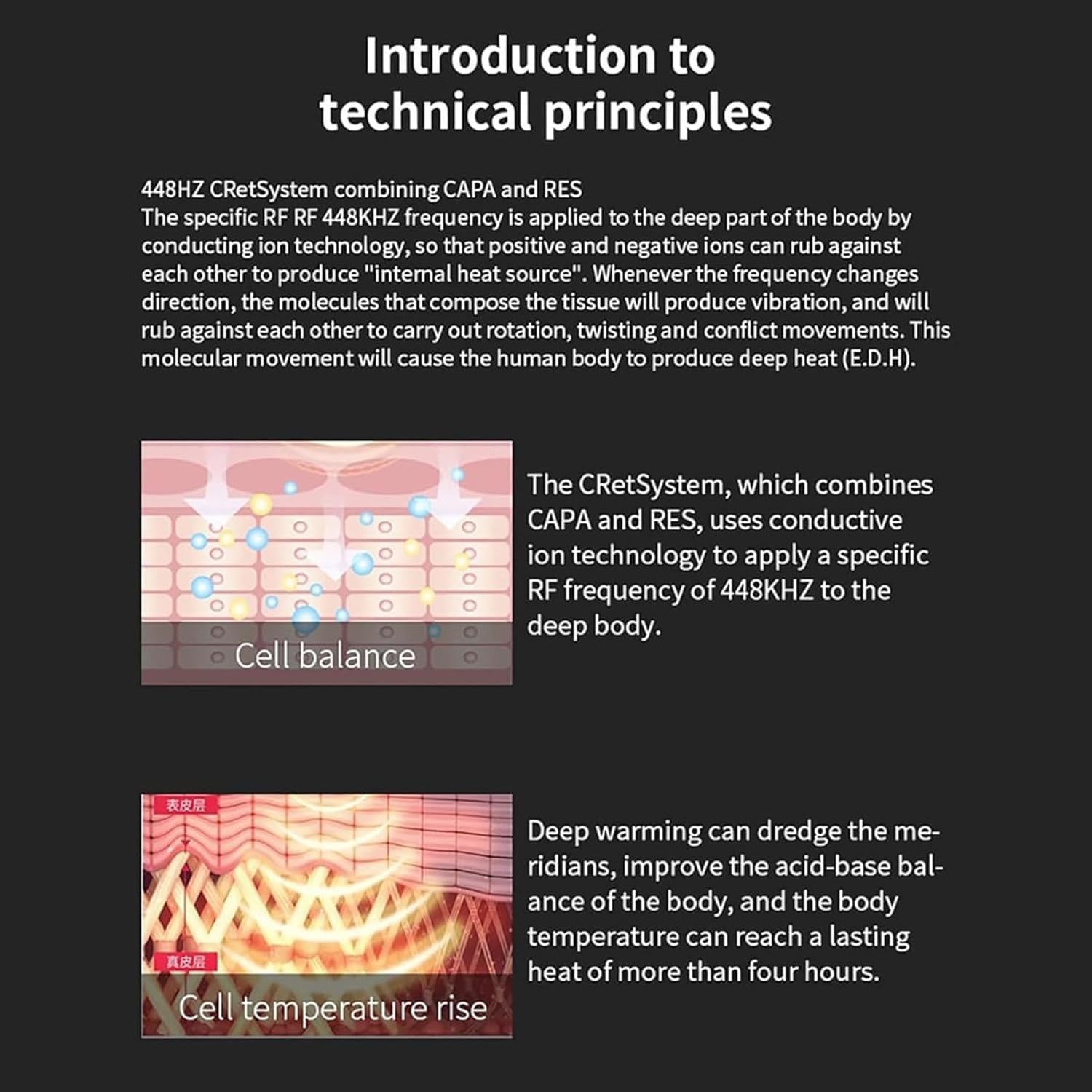 Introduction to technical principles

448HZ CRetSystem combining CAPA and RES
The specific RF RF 448KHZ frequency is applied to the deep part of the body by conducting ion technology, so that positive and negative ions can rub against each other to produce "internal heat source". Whenever the frequency changes direction, the molecules that compose the tissue will produce vibration, and will rub against each other to carry out rotation, twisting and conflict movements. This molecular movement will cause the human body to produce deep heat (E.D.H).

Cell balance

The CRetSystem, which combines CAPA and RES, uses conductive ion technology to apply a specific RF frequency of 448KHZ to the deep body.

表皮层

真皮层

Cell temperature rise

Deep warming can dredge the meridians, improve the acid-base balance of the body, and the body temperature can reach a lasting heat of more than four hours.